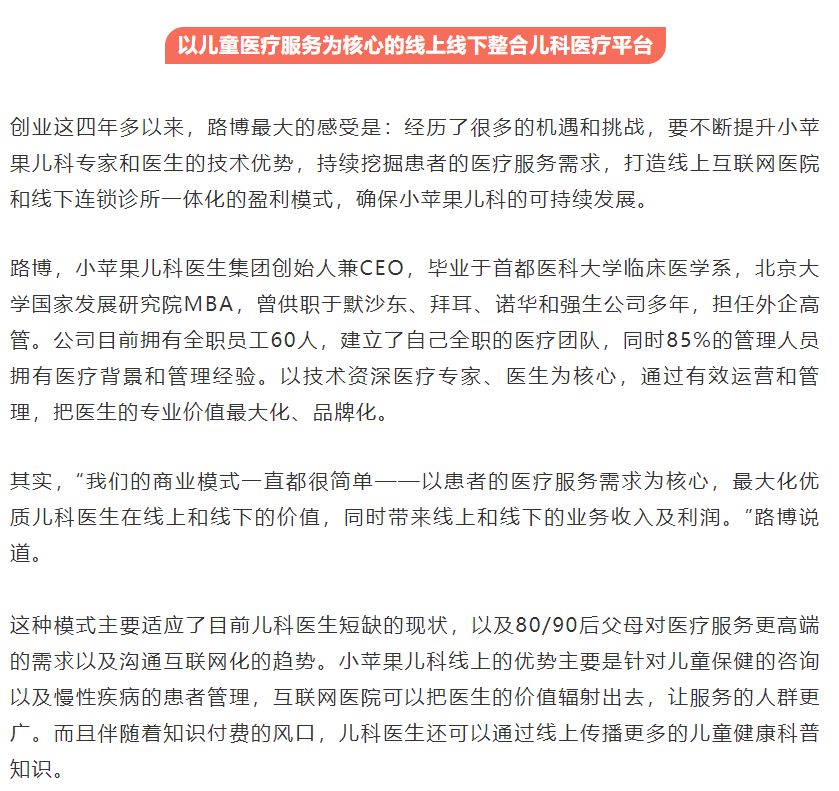 以儿童医疗服务为核心的线上线下整合儿科医疗平台

创业这四年多以来，路博最大的感受是：经历了很多的机遇和挑战，要不断提升小苹果儿科专家和医生的技术优势，持续挖掘患者的医疗服务需求，打造线上互联网医院和线下连锁诊所一体化的盈利模式，确保小苹果儿科的可持续发展。

路博，小苹果儿科医生集团创始人兼CEO，毕业于首都医科大学临床医学系，北京大学国家发展研究院MBA，曾供职于默沙东、拜耳、诺华和强生公司多年，担任外企高管。公司目前拥有全职员工60人，建立了自己全职的医疗团队，同时85%的管理人员拥有医疗背景和管理经验。以技术资深医疗专家、医生为核心，通过有效运营和管理，把医生的专业价值最大化、品牌化。

其实，“我们的商业模式一直都很简单——以患者的医疗服务需求为核心，最大化优质儿科医生在线上和线下的价值，同时带来线上和线下的业务收入及利润。”路博说道。

这种模式主要适应了目前儿科医生短缺的现状，以及80/90后父母对医疗服务更高端的需求以及沟通互联网化的趋势。小苹果儿科线上的优势主要是针对儿童保健的咨询以及慢性疾病的患者管理，互联网医院可以把医生的价值辐射出去，让服务的人群更广。而且伴随着知识付费的风口，儿科医生还可以通过线上传播更多的儿童健康科普知识。